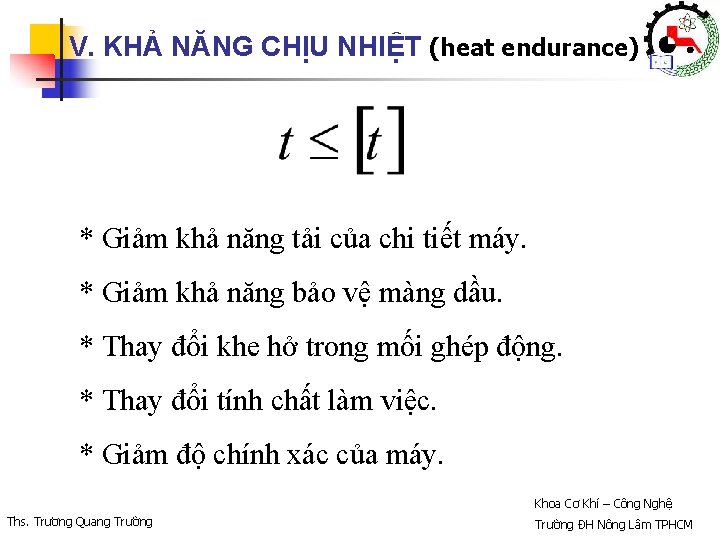 V. KHẢ NĂNG CHỊU NHIỆT (heat endurance)

$t \leq [t]$

* Giảm khả năng tải của chi tiết máy.

* Giảm khả năng bảo vệ màng dầu.

* Thay đổi khe hở trong mối ghép động.

* Thay đổi tính chất làm việc.

* Giảm độ chính xác của máy.

Ths. Trương Quang Trường

Khoa Cơ Khí – Công Nghệ
Trường ĐH Nông Lâm TPHCM